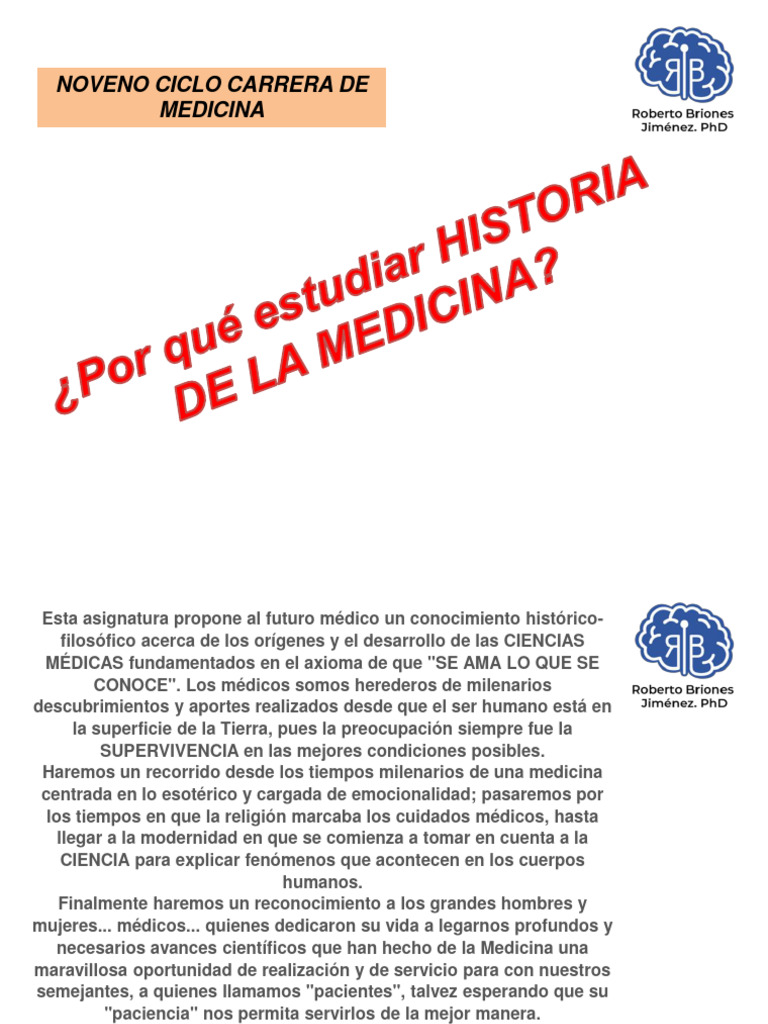 NOVENO CICLO CARRERA DE MEDICINA

RB

Roberto Briones Jiménez. PhD

¿Por qué estudiar HISTORIA DE LA MEDICINA?

Esta asignatura propone al futuro médico un conocimiento histórico-filosófico acerca de los orígenes y el desarrollo de las CIENCIAS MÉDICAS fundamentados en el axioma de que "SE AMA LO QUE SE CONOCE". Los médicos somos herederos de milenarios descubrimientos y aportes realizados desde que el ser humano está en la superficie de la Tierra, pues la preocupación siempre fue la SUPERVIVENCIA en las mejores condiciones posibles.
Haremos un recorrido desde los tiempos milenarios de una medicina centrada en lo esotérico y cargada de emocionalidad; pasaremos por los tiempos en que la religión marcaba los cuidados médicos, hasta llegar a la modernidad en que se comienza a tomar en cuenta a la CIENCIA para explicar fenómenos que acontecen en los cuerpos humanos.
Finalmente haremos un reconocimiento a los grandes hombres y mujeres... médicos... quienes dedicaron su vida a legarnos profundos y necesarios avances científicos que han hecho de la Medicina una maravillosa oportunidad de realización y de servicio para con nuestros semejantes, a quienes llamamos "pacientes", talvez esperando que su "paciencia" nos permita servirlos de la mejor manera.

RB

Roberto Briones Jiménez. PhD